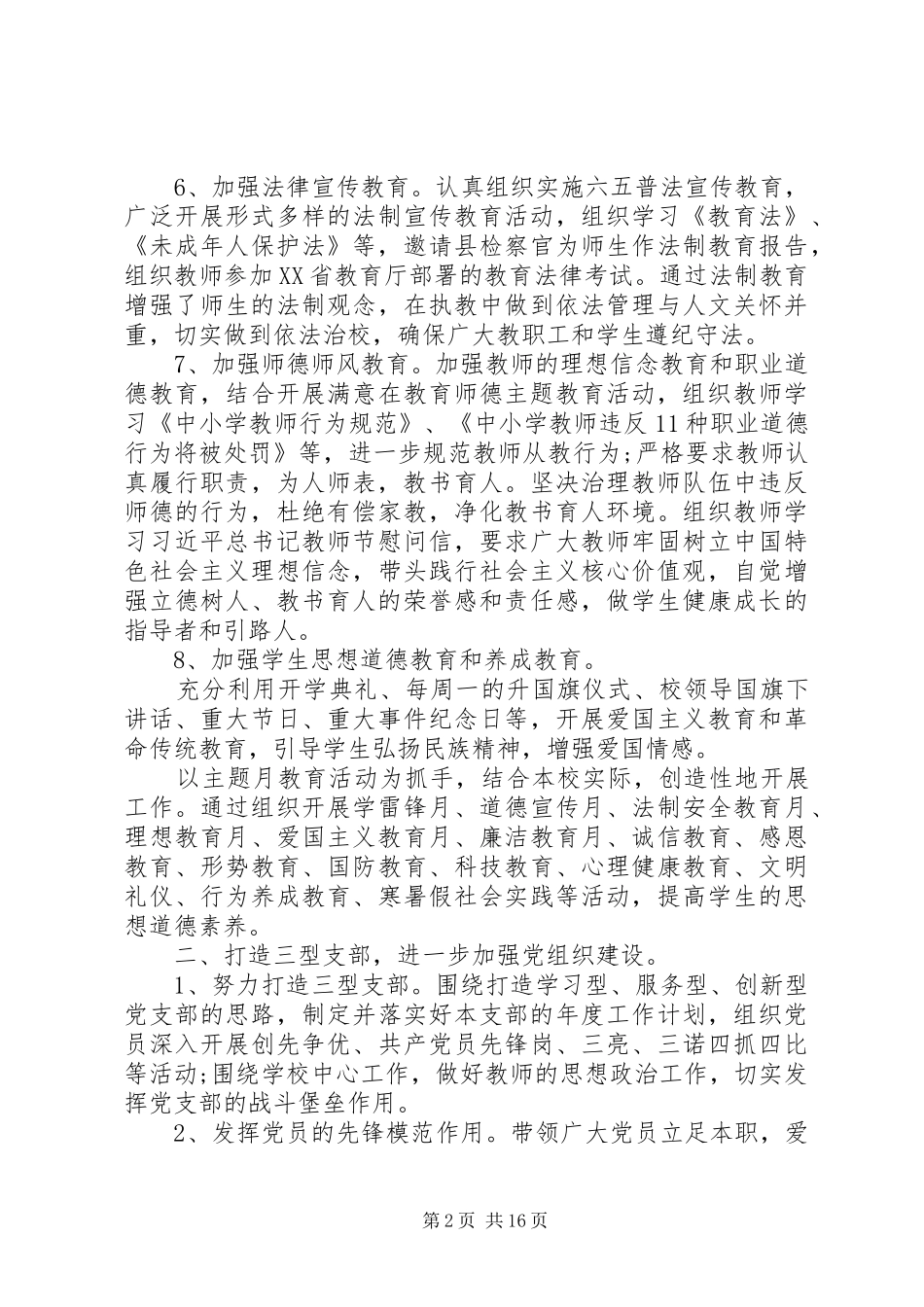 6、加强法律宣传教育。认真组织实施六五普法宣传教育，广泛开展形式多样的法制宣传教育活动，组织学习《教育法》、《未成年人保护法》等，邀请县检察官为师生作法制教育报告，组织教师参加XX省教育厅部署的教育法律考试。通过法制教育增强了师生的法制观念，在执教中做到依法管理与人文关怀并重，切实做到依法治校，确保广大教职工和学生遵纪守法。

7、加强师德师风教育。加强教师的理想信念教育和职业道德教育，结合开展满意在教育师德主题教育活动，组织教师学习《中小学教师行为规范》、《中小学教师违反11种职业道德行为将被处罚》等，进一步规范教师从教行为;严格要求教师认真履行职责，为人师表，教书育人。坚决治理教师队伍中违反师德的行为，杜绝有偿家教，净化教书育人环境。组织教师学习习近平总书记教师节慰问信，要求广大教师牢固树立中国特色社会主义理想信念，带头践行社会主义核心价值观，自觉增强立德树人、教书育人的荣誉感和责任感，做学生健康成长的指导者和引路人。

8、加强学生思想道德教育和养成教育。

充分利用开学典礼、每周一的升国旗仪式、校领导国旗下讲话、重大节日、重大事件纪念日等，开展爱国主义教育和革命传统教育，引导学生弘扬民族精神，增强爱国情感。

以主题月教育活动为抓手，结合本校实际，创造性地开展工作。通过组织开展学雷锋月、道德宣传月、法制安全教育月、理想教育月、爱国主义教育月、廉洁教育月、诚信教育、感恩教育、形势教育、国防教育、科技教育、心理健康教育、文明礼仪、行为养成教育、寒暑假社会实践等活动，提高学生的思想道德素养。

二、打造三型支部，进一步加强党组织建设。

1、努力打造三型支部。围绕打造学习型、服务型、创新型党支部的思路，制定并落实好本支部的年度工作计划，组织党员深入开展创先争优、共产党员先锋岗、三亮、三诺四抓四比等活动;围绕学校中心工作，做好教师的思想政治工作，切实发挥党支部的战斗堡垒作用。

2、发挥党员的先锋模范作用。带领广大党员立足本职，爱

第2页 共16页